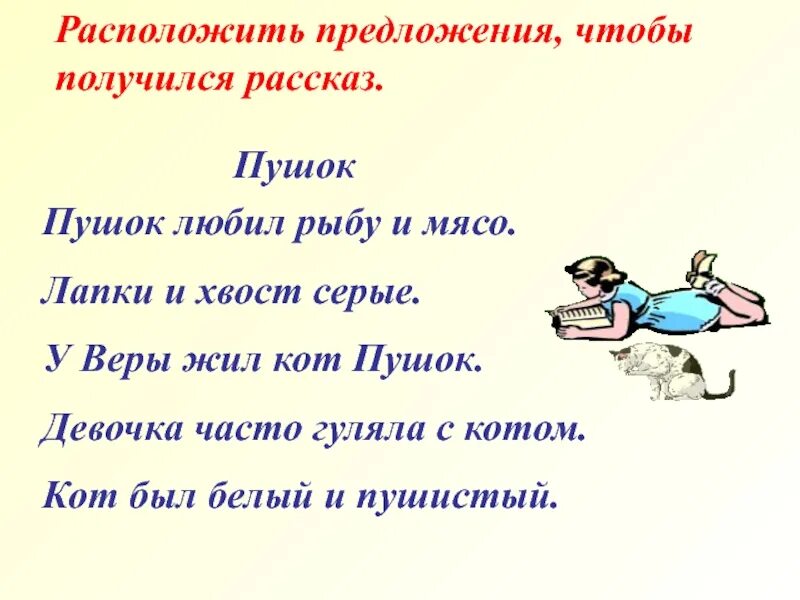 Расположить предложения, чтобы получился рассказ.

Пушок

Пушок любил рыбу и мясо.

Лапки и хвост серые.

У Веры жил кот Пушок.

Девочка часто гуляла с котом.

Кот был белый и пушистый.